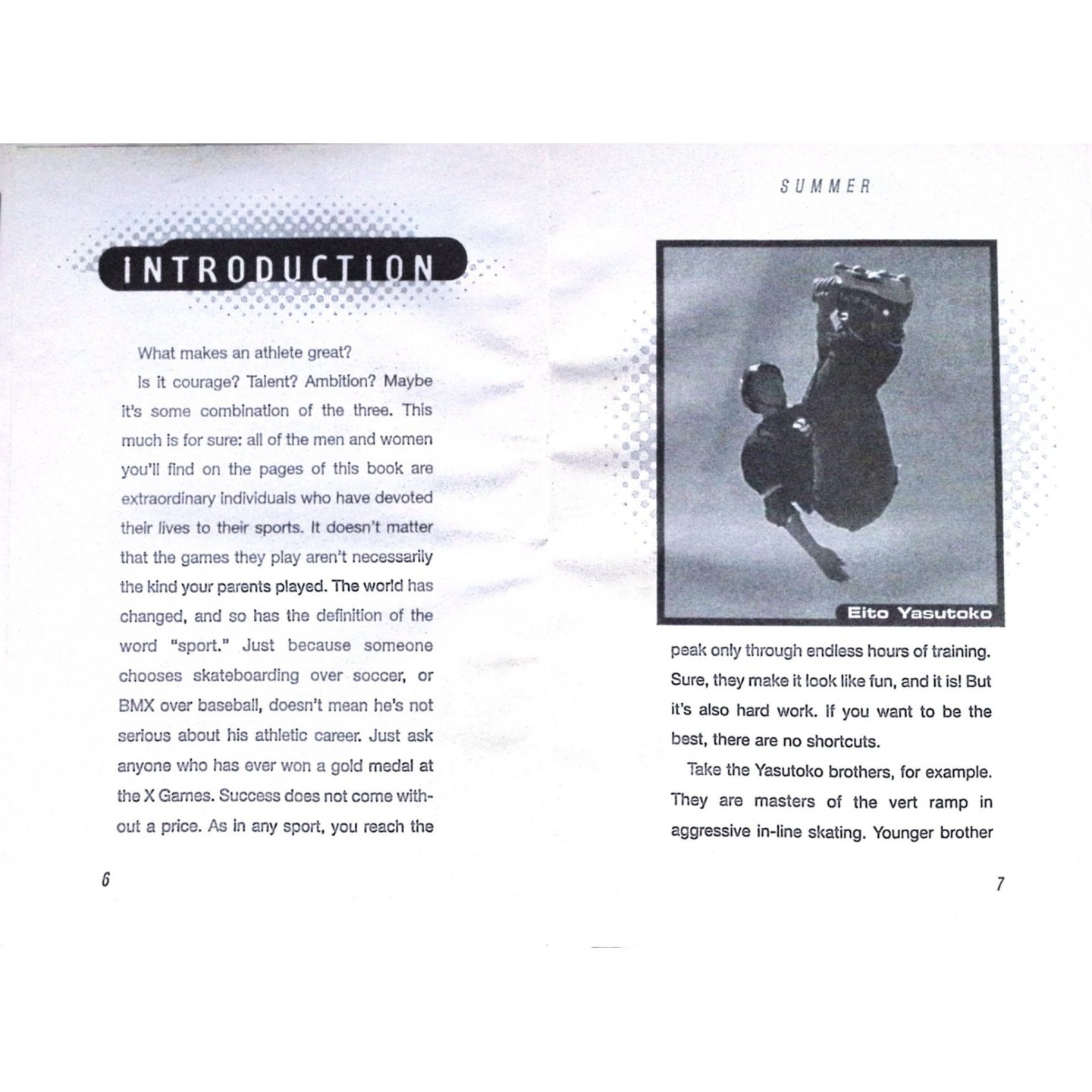 INTRODUCTION

What makes an athlete great?

Is it courage? Talent? Ambition? Maybe it's some combination of the three. This much is for sure: all of the men and women you'll find on the pages of this book are extraordinary individuals who have devoted their lives to their sports. It doesn't matter that the games they play aren't necessarily the kind your parents played. The world has changed, and so has the definition of the word "sport." Just because someone chooses skateboarding over soccer, or BMX over baseball, doesn't mean he's not serious about his athletic career. Just ask anyone who has ever won a gold medal at the X Games. Success does not come without a price. As in any sport, you reach the

6

SUMMER

Eito Yasutoko

peak only through endless hours of training. Sure, they make it look like fun, and it is! But it's also hard work. If you want to be the best, there are no shortcuts.

Take the Yasutoko brothers, for example. They are masters of the vert ramp in aggressive in-line skating. Younger brother

7